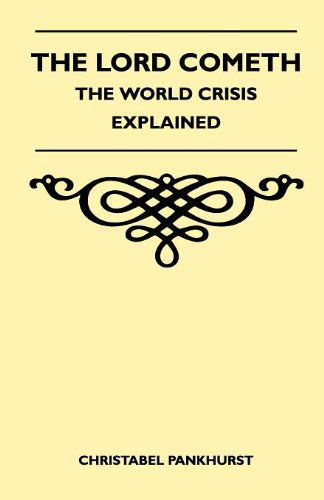 THE LORD COMETH
THE WORLD CRISIS EXPLAINED

CHRISTABEL PANKHURST